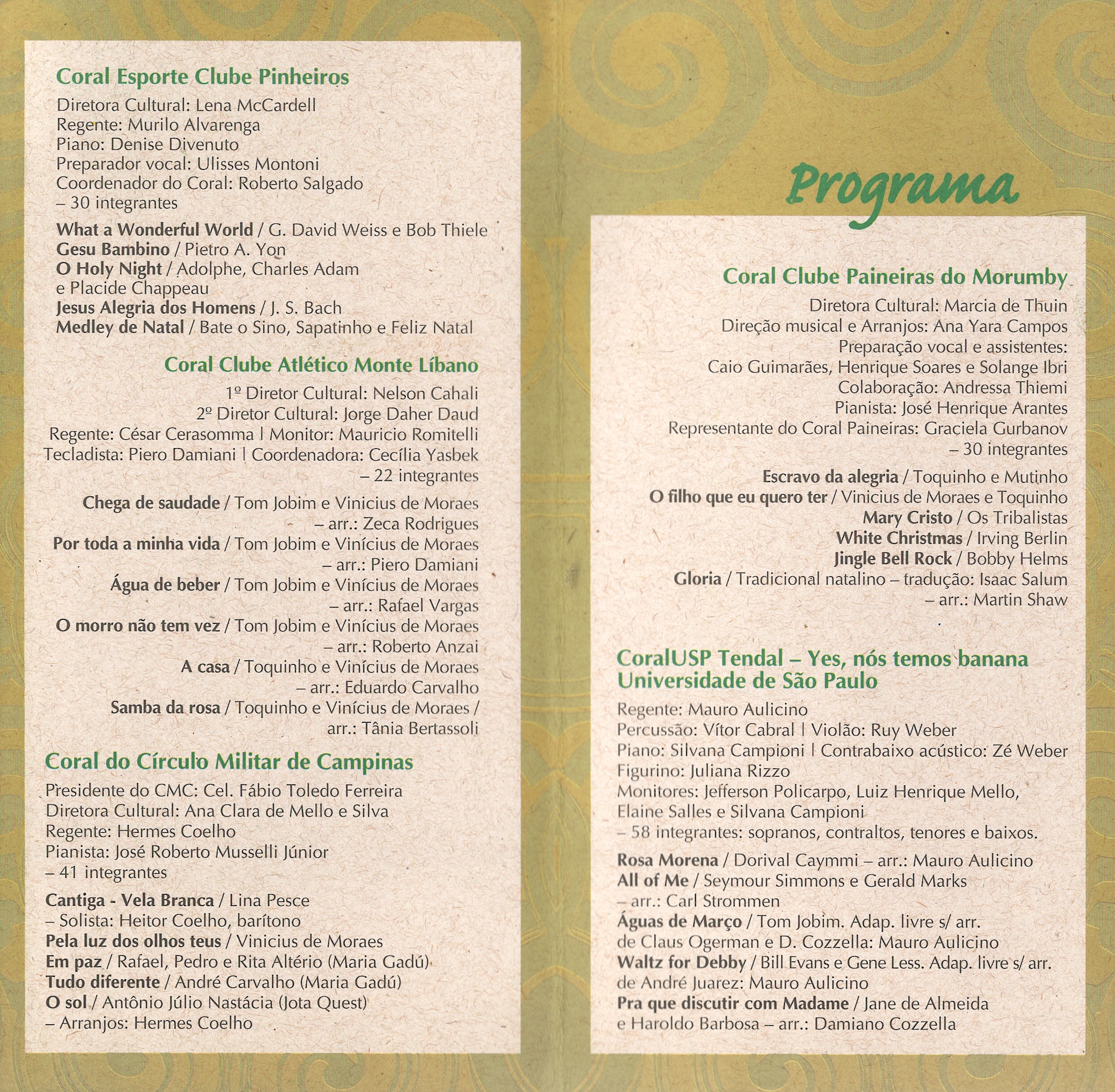 Coral Esporte Clube Pinheiros

Diretora Cultural: Lena McCardell
Regente: Murilo Alvarenga
Piano: Denise Divenuto
Preparador vocal: Ulisses Montoni
Coordenador do Coral: Roberto Salgado
– 30 integrantes

What a Wonderful World / G. David Weiss e Bob Thiele
Gesu Bambino / Pietro A. Yon
O Holy Night / Adolphe, Charles Adam e Placide Chappeau
Jesus Alegria dos Homens / J. S. Bach
Medley de Natal / Bate o Sino, Sapatinho e Feliz Natal

Coral Clube Atlético Monte Líbano

1º Diretor Cultural: Nelson Cahali
2º Diretor Cultural: Jorge Daher Daud
Regente: César Cerasomma | Monitor: Mauricio Romitelli
Tecladista: Piero Damiani | Coordenadora: Cecília Yasbek
– 22 integrantes

Chega de saudade / Tom Jobim e Vinicius de Moraes – arr.: Zeca Rodrigues
Por toda a minha vida / Tom Jobim e Vinícius de Moraes – arr.: Piero Damiani
Água de beber / Tom Jobim e Vinícius de Moraes – arr.: Rafael Vargas
O morro não tem vez / Tom Jobim e Vinícius de Moraes – arr.: Roberto Anzai
A casa / Toquinho e Vinícius de Moraes – arr.: Eduardo Carvalho
Samba da rosa / Toquinho e Vinícius de Moraes / arr.: Tânia Bertassoli

Coral do Círculo Militar de Campinas

Presidente do CMC: Cel. Fábio Toledo Ferreira
Diretora Cultural: Ana Clara de Mello e Silva
Regente: Hermes Coelho
Pianista: José Roberto Musselli Júnior
– 41 integrantes

Cantiga - Vela Branca / Lina Pesce – Solista: Heitor Coelho, barítono
Pela luz dos olhos teus / Vinicius de Moraes
Em paz / Rafael, Pedro e Rita Altério (Maria Gadú)
Tudo diferente / André Carvalho (Maria Gadú)
O sol / Antônio Júlio Nastácia (Jota Quest) – Arranjos: Hermes Coelho

Programa

Coral Clube Paineiras do Morumby

Diretora Cultural: Marcia de Thuin
Direção musical e Arranjos: Ana Yara Campos
Preparação vocal e assistentes: Caio Guimarães, Henrique Soares e Solange Ibri
Colaboração: Andressa Thiemi
Pianista: José Henrique Arantes
Representante do Coral Paineiras: Graciela Gurbanov
– 30 integrantes

Escravo da alegria / Toquinho e Mutinho
O filho que eu quero ter / Vinicius de Moraes e Toquinho
Mary Cristo / Os Tribalistas
White Christmas / Irving Berlin
Jingle Bell Rock / Bobby Helms
Gloria / Tradicional natalino – tradução: Isaac Salum – arr.: Martin Shaw

CoralUSP Tendal – Yes, nós temos banana
Universidade de São Paulo

Regente: Mauro Aulicino
Percussão: Vítor Cabral | Violão: Ruy Weber
Piano: Silvana Campioni | Contrabaixo acústico: Zé Weber
Figurino: Juliana Rizzo
Monitores: Jefferson Policarpo, Luiz Henrique Mello, Elaine Salles e Silvana Campioni
– 58 integrantes: sopranos, contraltos, tenores e baixos.

Rosa Morena / Dorival Caymmi – arr.: Mauro Aulicino
All of Me / Seymour Simmons e Gerald Marks – arr.: Carl Strommen
Águas de Março / Tom Jobim. Adap. livre s/ arr. de Claus Ogerman e D. Cozzella: Mauro Aulicino
Waltz for Debby / Bill Evans e Gene Less. Adap. livre s/ arr. de André Juarez: Mauro Aulicino
Pra que discutir com Madame / Jane de Almeida e Haroldo Barbosa – arr.: Damiano Cozzella